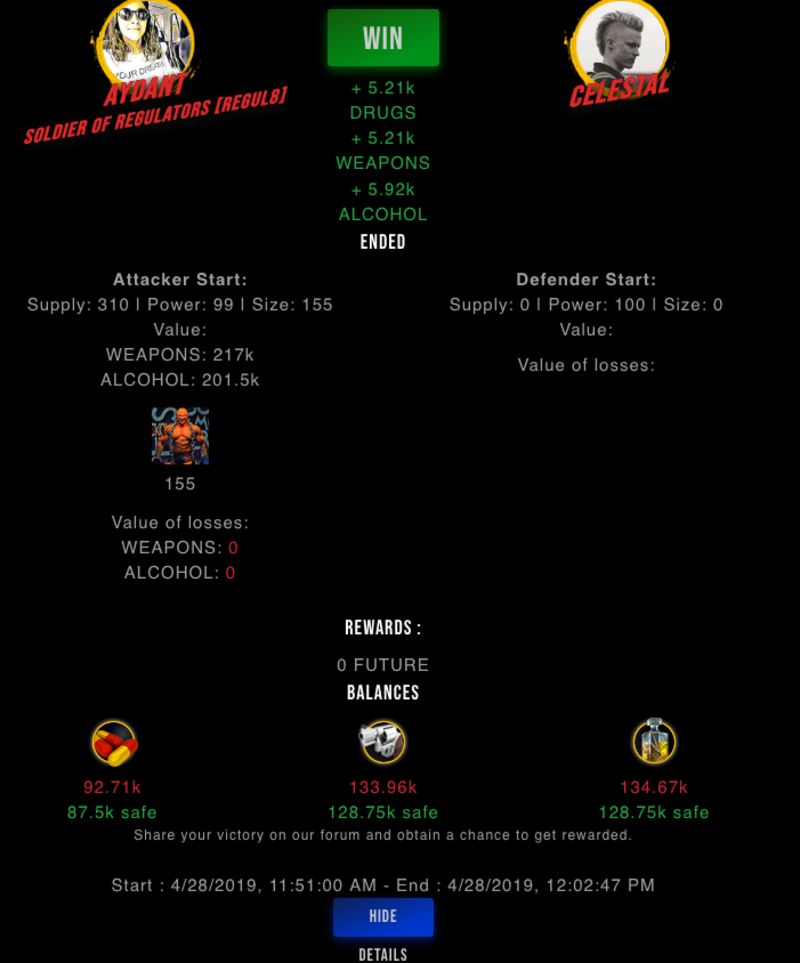 AYDANT
SOLDIER OF REGULATORS [REGUL8]

WIN
+ 5.21k
DRUGS
+ 5.21k
WEAPONS
+ 5.92k
ALCOHOL
ENDED

CELESTAL

Attacker Start:
Supply: 310 | Power: 99 | Size: 155
Value:
WEAPONS: 217k
ALCOHOL: 201.5k

155

Value of losses:
WEAPONS: 0
ALCOHOL: 0

Defender Start:
Supply: 0 | Power: 100 | Size: 0
Value:

Value of losses:

REWARDS :
0 FUTURE
BALANCES

92.71k
87.5k safe

133.96k
128.75k safe

134.67k
128.75k safe

Share your victory on our forum and obtain a chance to get rewarded.

Start : 4/28/2019, 11:51:00 AM - End : 4/28/2019, 12:02:47 PM
HIDE
DETAILS